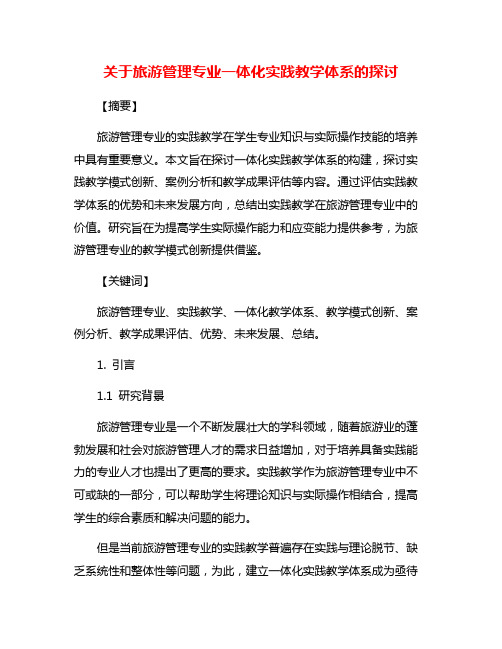 关于旅游管理专业一体化实践教学体系的探讨

【摘要】

旅游管理专业的实践教学在学生专业知识与实际操作技能的培养中具有重要意义。本文旨在探讨一体化实践教学体系的构建，探讨实践教学模式创新、案例分析和教学成果评估等内容。通过评估实践教学体系的优势和未来发展方向，总结出实践教学在旅游管理专业中的价值。研究旨在为提高学生实际操作能力和应变能力提供参考，为旅游管理专业的教学模式创新提供借鉴。

【关键词】

旅游管理专业、实践教学、一体化教学体系、教学模式创新、案例分析、教学成果评估、优势、未来发展、总结。

1. 引言

1.1 研究背景

旅游管理专业是一个不断发展壮大的学科领域，随着旅游业的蓬勃发展和社会对旅游管理人才的需求日益增加，对于培养具备实践能力的专业人才也提出了更高的要求。实践教学作为旅游管理专业中不可或缺的一部分，可以帮助学生将理论知识与实际操作相结合，提高学生的综合素质和解决问题的能力。

但是当前旅游管理专业的实践教学普遍存在实践与理论脱节、缺乏系统性和整体性等问题，为此，建立一体化实践教学体系成为亟待